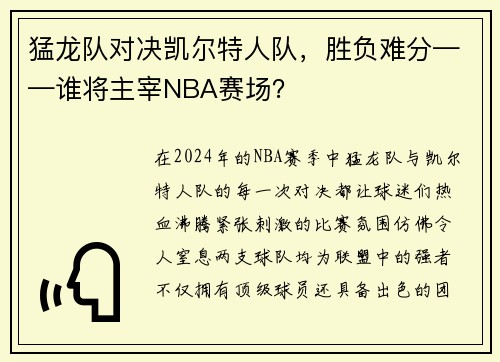 猛龙队对决凯尔特人队，胜负难分——谁将主宰NBA赛场？

在2024年的NBA赛季中猛龙队与凯尔特人队的每一次对决都让球迷们热血沸腾紧张刺激的比赛氛围仿佛令人窒息两支球队均为联盟中的强者不仅拥有顶级球员还具备出色的团